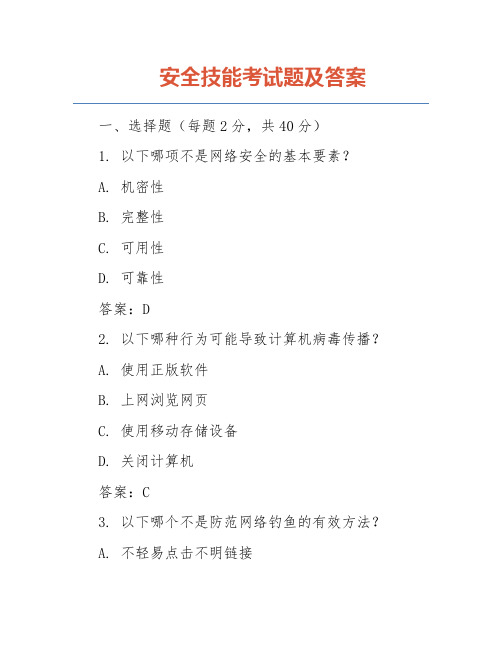 安全技能考试题及答案

一、选择题（每题 2 分，共 40 分）

1. 以下哪项不是网络安全的基本要素？

A. 机密性

B. 完整性

C. 可用性

D. 可靠性

答案：D

2. 以下哪种行为可能导致计算机病毒传播？

A. 使用正版软件

B. 上网浏览网页

C. 使用移动存储设备

D. 关闭计算机

答案：C

3. 以下哪个不是防范网络钓鱼的有效方法？

A. 不轻易点击不明链接